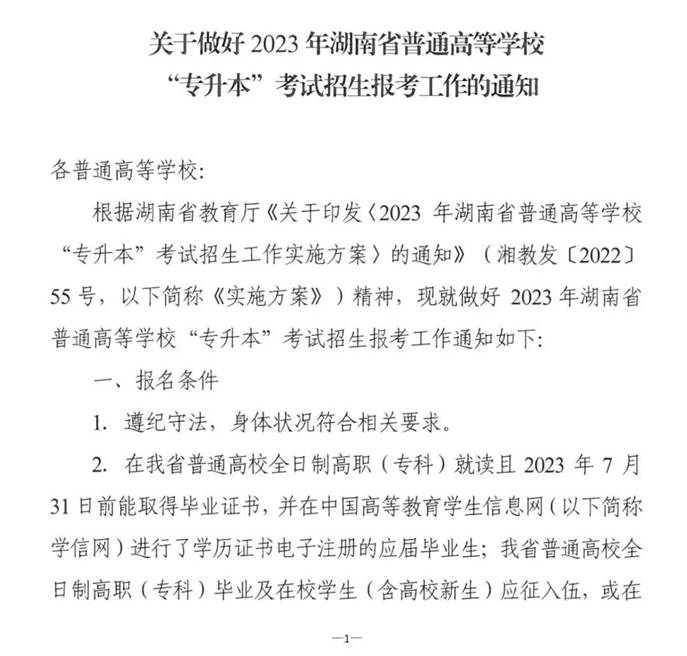 关于做好 2023 年湖南省普通高等学校“专升本”考试招生报考工作的通知

各普通高等学校:

根据湖南省教育厅《关于印发〈2023 年湖南省普通高等学校“专升本”考试招生工作实施方案〉的通知》（湘教发〔2022〕55 号，以下简称《实施方案》）精神，现就做好 2023 年湖南省普通高等学校“专升本”考试招生报考工作通知如下:

一、报名条件

1. 遵纪守法，身体状况符合相关要求。

2. 在我省普通高校全日制高职（专科）就读且 2023 年 7 月 31 日前能取得毕业证书，并在中国高等教育学生信息网（以下简称学信网）进行了学历证书电子注册的应届毕业生；我省普通高校全日制高职（专科）毕业及在校学生（含高校新生）应征入伍，或在

—1—